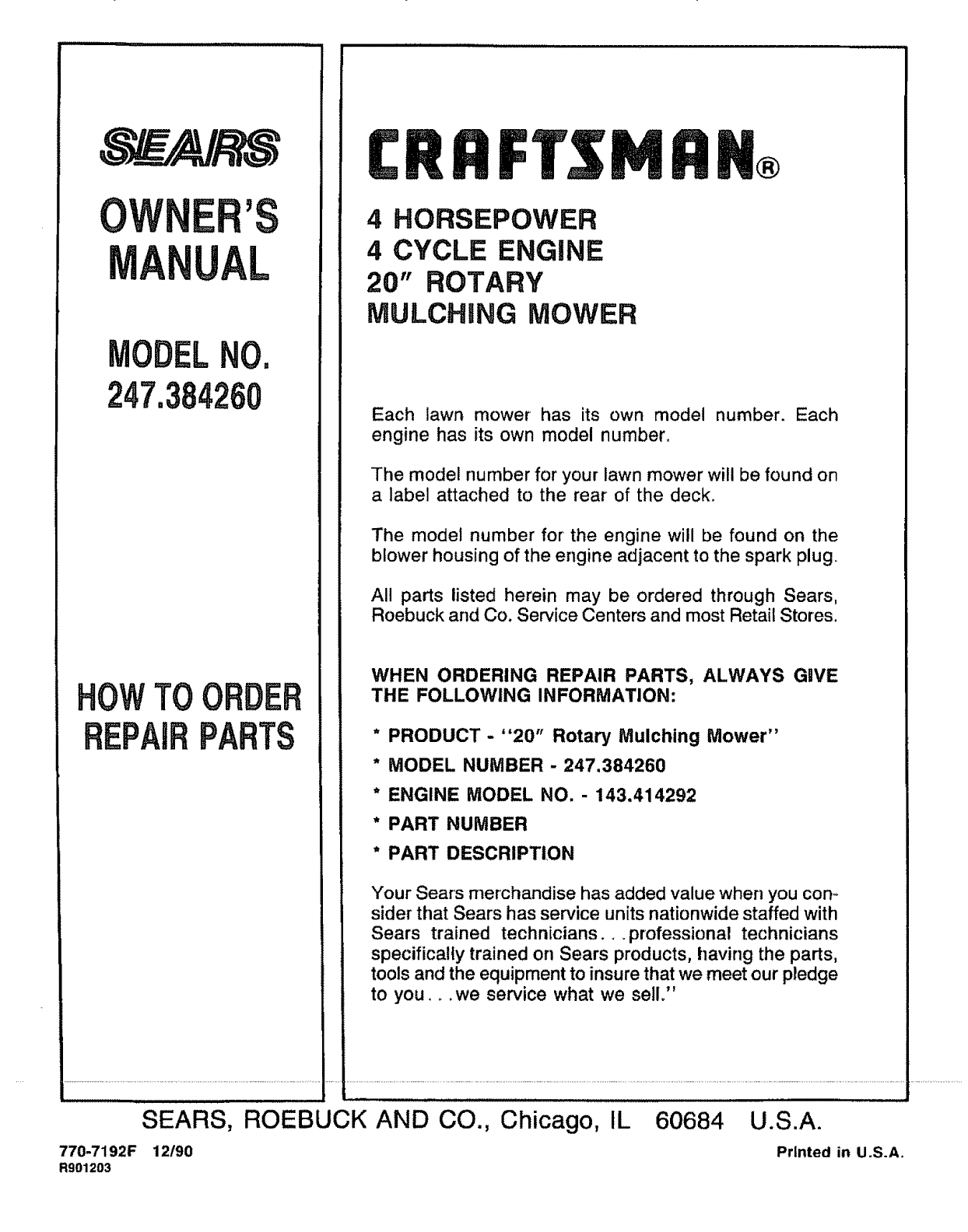 SEARS

OWNER'S MANUAL

MODEL NO. 247.384260

HOW TO ORDER REPAIR PARTS

CRAFTSMAN®

4 HORSEPOWER
4 CYCLE ENGINE
20" ROTARY
MULCHING MOWER

Each lawn mower has its own model number. Each engine has its own model number.

The model number for your lawn mower will be found on a label attached to the rear of the deck.

The model number for the engine will be found on the blower housing of the engine adjacent to the spark plug.

All parts listed herein may be ordered through Sears, Roebuck and Co. Service Centers and most Retail Stores.

WHEN ORDERING REPAIR PARTS, ALWAYS GIVE THE FOLLOWING INFORMATION:

* PRODUCT - "20" Rotary Mulching Mower"
* MODEL NUMBER - 247.384260
* ENGINE MODEL NO. - 143.414292
* PART NUMBER
* PART DESCRIPTION

Your Sears merchandise has added value when you consider that Sears has service units nationwide staffed with Sears trained technicians. . .professional technicians specifically trained on Sears products, having the parts, tools and the equipment to insure that we meet our pledge to you. . .we service what we sell."

SEARS, ROEBUCK AND CO., Chicago, IL 60684 U.S.A.

770-7192F 12/90
R901203

Printed in U.S.A.